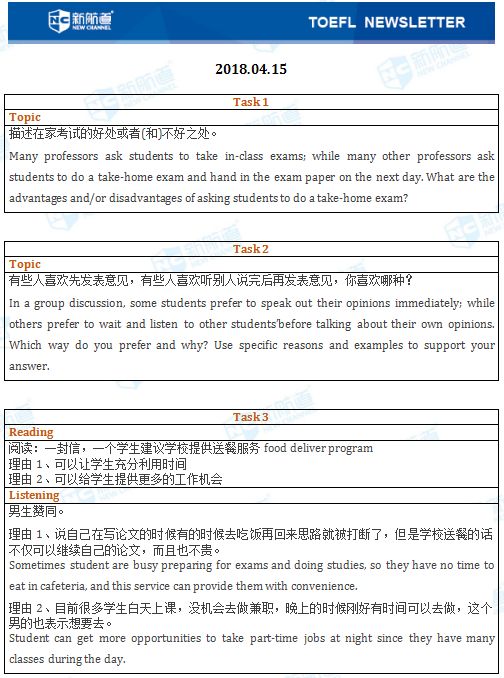 新航道 NEW CHANNEL

TOEFL NEWSLETTER

2018.04.15

Task 1

Topic

描述在家考试的好处或者(和)不好之处。

Many professors ask students to take in-class exams; while many other professors ask students to do a take-home exam and hand in the exam paper on the next day. What are the advantages and/or disadvantages of asking students to do a take-home exam?

Task 2

Topic

有些人喜欢先发表意见，有些人喜欢听别人说完后再发表意见，你喜欢哪种？

In a group discussion, some students prefer to speak out their opinions immediately; while others prefer to wait and listen to other students'before talking about their own opinions. Which way do you prefer and why? Use specific reasons and examples to support your answer.

Task 3

Reading

阅读：一封信，一个学生建议学校提供送餐服务 food deliver program

理由 1、可以让学生充分利用时间

理由 2、可以给学生提供更多的工作机会

Listening

男生赞同。

理由 1、说自己在写论文的时候有的时候去吃饭再回来思路就被打断了，但是学校送餐的话不仅可以继续自己的论文，而且也不贵。

Sometimes student are busy preparing for exams and doing studies, so they have no time to eat in cafeteria, and this service can provide them with convenience.

理由 2、目前很多学生白天上课，没机会去做兼职，晚上的时候刚好有时间可以去做，这个男的也表示想要去。

Student can get more opportunities to take part-time jobs at night since they have many classes during the day.